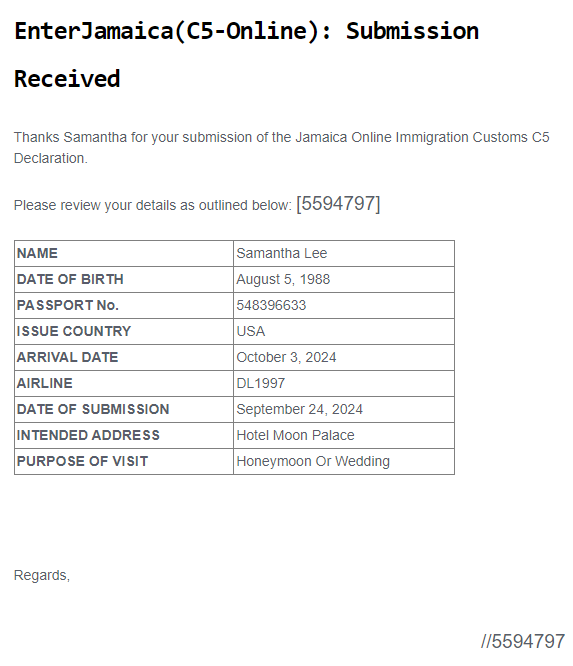 EnterJamaica(C5-Online): Submission Received

Thanks Samantha for your submission of the Jamaica Online Immigration Customs C5 Declaration.

Please review your details as outlined below: [5594797]

| NAME | Samantha Lee |
|---|---|
| DATE OF BIRTH | August 5, 1988 |
| PASSPORT No. | 548396633 |
| ISSUE COUNTRY | USA |
| ARRIVAL DATE | October 3, 2024 |
| AIRLINE | DL1997 |
| DATE OF SUBMISSION | September 24, 2024 |
| INTENDED ADDRESS | Hotel Moon Palace |
| PURPOSE OF VISIT | Honeymoon Or Wedding |

Regards,

//5594797